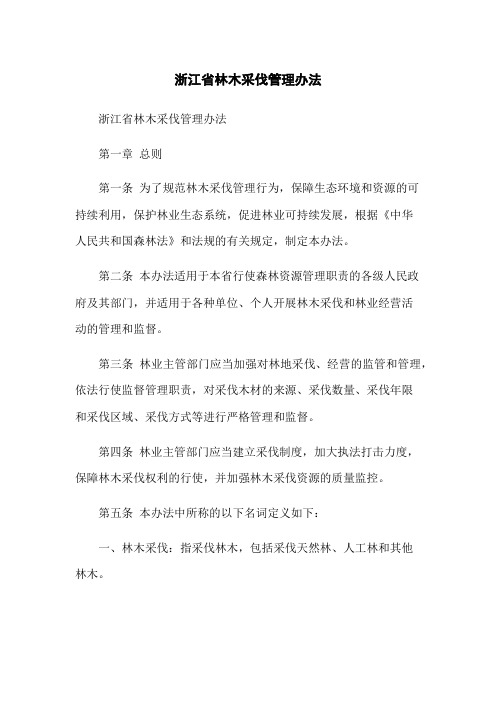 浙江省林木采伐管理办法

浙江省林木采伐管理办法

第一章 总则

第一条 为了规范林木采伐管理行为，保障生态环境和资源的可持续利用，保护林业生态系统，促进林业可持续发展，根据《中华人民共和国森林法》和法规的有关规定，制定本办法。

第二条 本办法适用于本省行使森林资源管理职责的各级人民政府及其部门，并适用于各种单位、个人开展林木采伐和林业经营活动的管理和监督。

第三条 林业主管部门应当加强对林地采伐、经营的监管和管理，依法行使监督管理职责，对采伐木材的来源、采伐数量、采伐年限和采伐区域、采伐方式等进行严格管理和监督。

第四条 林业主管部门应当建立采伐制度，加大执法打击力度，保障林木采伐权利的行使，并加强林木采伐资源的质量监控。

第五条 本办法中所称的以下名词定义如下：

一、林木采伐：指采伐林木，包括采伐天然林、人工林和其他林木。